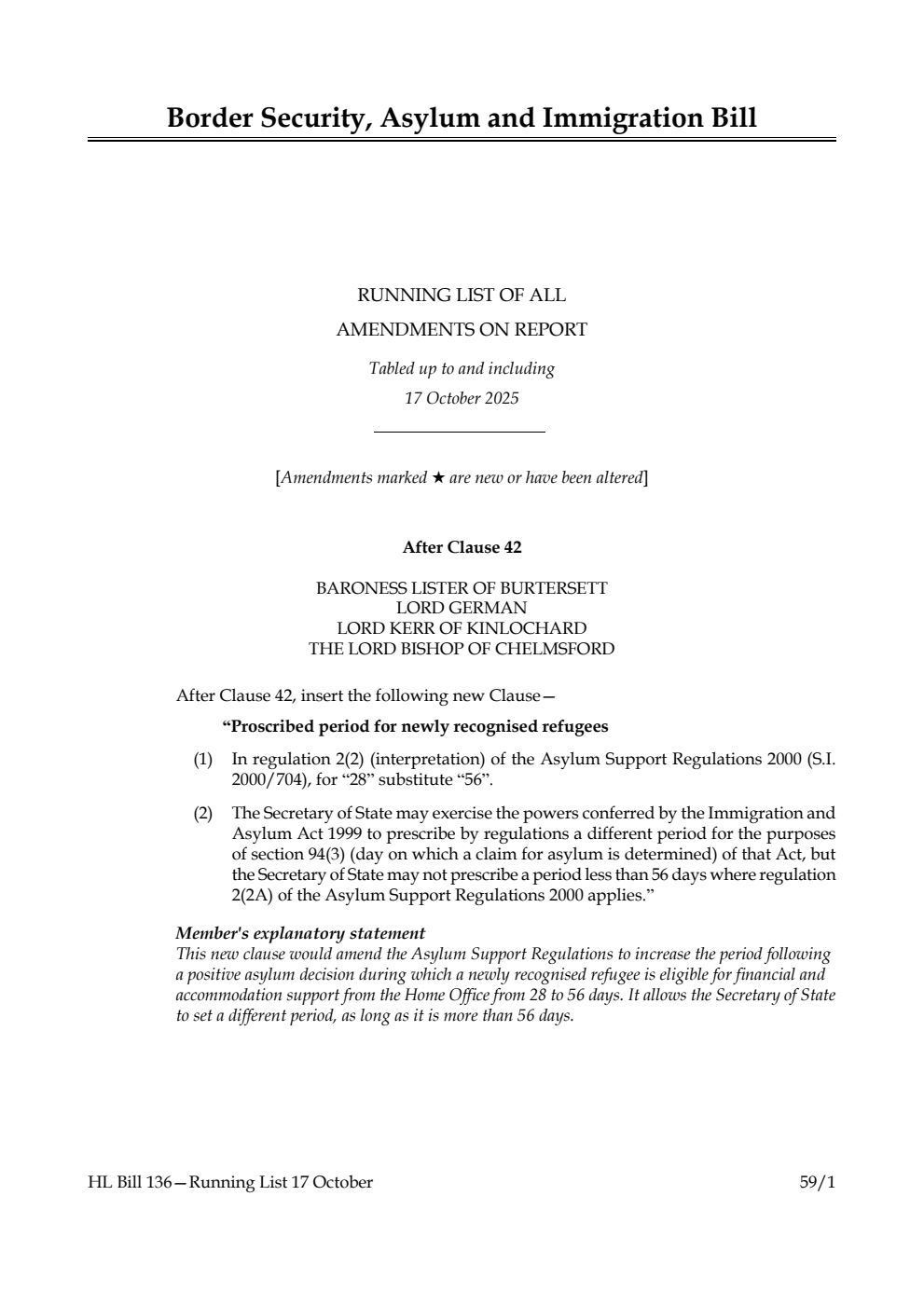 Border Security, Asylum and Immigration Bill

RUNNING LIST OF ALL
AMENDMENTS ON REPORT

Tabled up to and including
17 October 2025

[Amendments marked ★ are new or have been altered]

After Clause 42

BARONESS LISTER OF BURTERSETT
LORD GERMAN
LORD KERR OF KINLOCHARD
THE LORD BISHOP OF CHELMSFORD

After Clause 42, insert the following new Clause—

“Proscribed period for newly recognised refugees

(1) In regulation 2(2) (interpretation) of the Asylum Support Regulations 2000 (S.I. 2000/704), for “28” substitute “56”.

(2) The Secretary of State may exercise the powers conferred by the Immigration and Asylum Act 1999 to prescribe by regulations a different period for the purposes of section 94(3) (day on which a claim for asylum is determined) of that Act, but the Secretary of State may not prescribe a period less than 56 days where regulation 2(2A) of the Asylum Support Regulations 2000 applies.”

Member's explanatory statement
This new clause would amend the Asylum Support Regulations to increase the period following a positive asylum decision during which a newly recognised refugee is eligible for financial and accommodation support from the Home Office from 28 to 56 days. It allows the Secretary of State to set a different period, as long as it is more than 56 days.

HL Bill 136—Running List 17 October

59/1